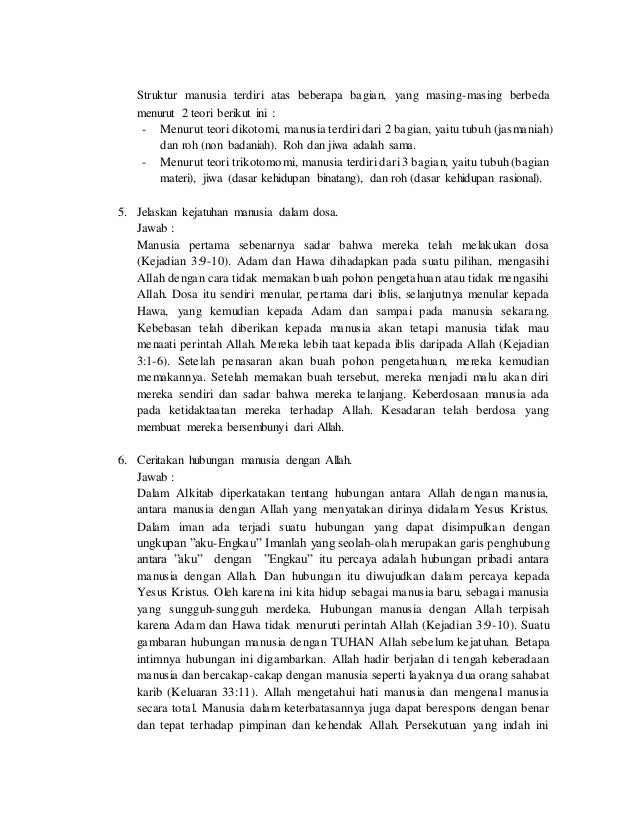 Struktur manusia terdiri atas beberapa bagian, yang masing-masing berbeda menurut 2 teori berikut ini :
- Menurut teori dikotomi, manusia terdiri dari 2 bagian, yaitu tubuh (jasmaniah) dan roh (non badaniah). Roh dan jiwa adalah sama.
- Menurut teori trikotomomi, manusia terdiri dari 3 bagian, yaitu tubuh (bagian materi), jiwa (dasar kehidupan binatang), dan roh (dasar kehidupan rasional).

5. Jelaskan kejatuhan manusia dalam dosa.
Jawab :
Manusia pertama sebenarnya sadar bahwa mereka telah melakukan dosa (Kejadian 3:9-10). Adam dan Hawa dihadapkan pada suatu pilihan, mengasihi Allah dengan cara tidak memakan buah pohon pengetahuan atau tidak mengasihi Allah. Dosa itu sendiri menular, pertama dari iblis, selanjutnya menular kepada Hawa, yang kemudian kepada Adam dan sampai pada manusia sekarang. Kebebasan telah diberikan kepada manusia akan tetapi manusia tidak mau menaati perintah Allah. Mereka lebih taat kepada iblis daripada Allah (Kejadian 3:1-6). Setelah penasaran akan buah pohon pengetahuan, mereka kemudian memakannya. Setelah memakan buah tersebut, mereka menjadi malu akan diri mereka sendiri dan sadar bahwa mereka telanjang. Keberdosaan manusia ada pada ketidaktaatan mereka terhadap Allah. Kesadaran telah berdosa yang membuat mereka bersembunyi dari Allah.

6. Ceritakan hubungan manusia dengan Allah.
Jawab :
Dalam Alkitab diperkatakan tentang hubungan antara Allah dengan manusia, antara manusia dengan Allah yang menyatakan dirinya didalam Yesus Kristus. Dalam iman ada terjadi suatu hubungan yang dapat disimpulkan dengan ungkupan "aku-Engkau" Imanlah yang seolah-olah merupakan garis penghubung antara "aku" dengan "Engkau" itu percaya adalah hubungan pribadi antara manusia dengan Allah. Dan hubungan itu diwujudkan dalam percaya kepada Yesus Kristus. Oleh karena ini kita hidup sebagai manusia baru, sebagai manusia yang sungguh-sungguh merdeka. Hubungan manusia dengan Allah terpisah karena Adam dan Hawa tidak menuruti perintah Allah (Kejadian 3:9-10). Suatu gambaran hubungan manusia dengan TUHAN Allah sebelum kejatuhan. Betapa intimnya hubungan ini digambarkan. Allah hadir berjalan di tengah keberadaan manusia dan bercakap-cakap dengan manusia seperti layaknya dua orang sahabat karib (Keluaran 33:11). Allah mengetahui hati manusia dan mengenal manusia secara total. Manusia dalam keterbatasannya juga dapat berespons dengan benar dan tepat terhadap pimpinan dan kehendak Allah. Persekutuan yang indah ini